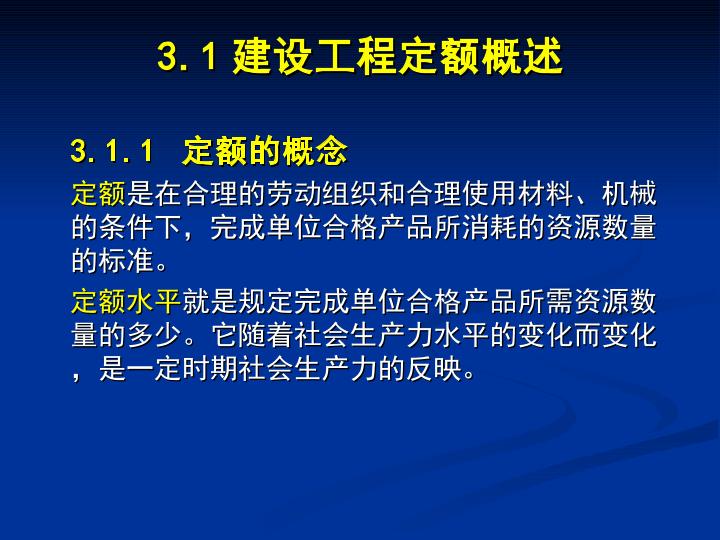 3.1 建设工程定额概述

3.1.1 定额的概念

定额是在合理的劳动组织和合理使用材料、机械的条件下，完成单位合格产品所消耗的资源数量的标准。

定额水平就是规定完成单位合格产品所需资源数量的多少。它随着社会生产力水平的变化而变化，是一定时期社会生产力的反映。